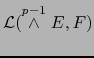 $\mathcal{L}(\overset{p-1}{\wedge} E, F)$